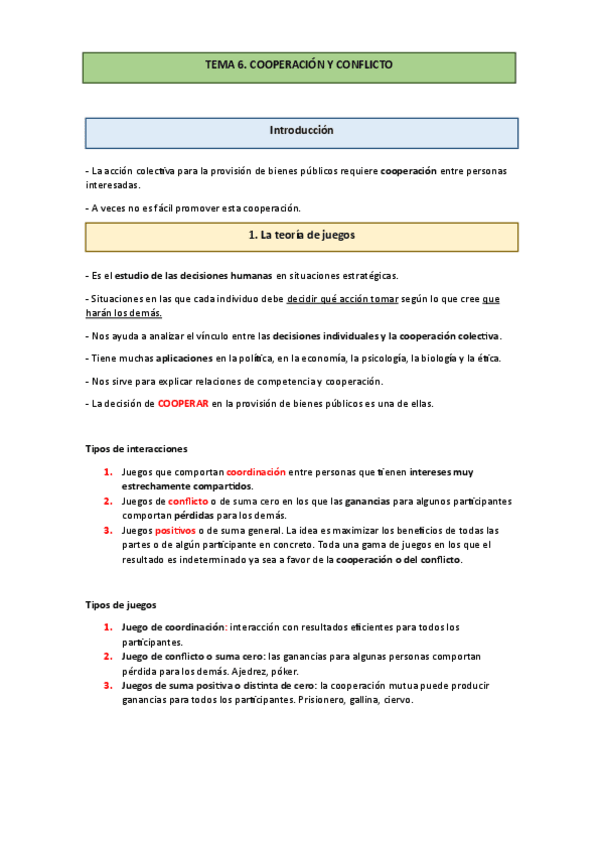 TEMA 6. COOPERACIÓN Y CONFLICTO

Introducción

- La acción colectiva para la provisión de bienes públicos requiere cooperación entre personas interesadas.

- A veces no es fácil promover esta cooperación.

1. La teoría de juegos

- Es el estudio de las decisiones humanas en situaciones estratégicas.

- Situaciones en las que cada individuo debe decidir qué acción tomar según lo que cree que harán los demás.

- Nos ayuda a analizar el vínculo entre las decisiones individuales y la cooperación colectiva.

- Tiene muchas aplicaciones en la política, en la economía, la psicología, la biología y la ética.

- Nos sirve para explicar relaciones de competencia y cooperación.

- La decisión de COOPERAR en la provisión de bienes públicos es una de ellas.

Tipos de interacciones

1. Juegos que comportan coordinación entre personas que tienen intereses muy estrechamente compartidos.
2. Juegos de conflicto o de suma cero en los que las ganancias para algunos participantes comportan pérdidas para los demás.
3. Juegos positivos o de suma general. La idea es maximizar los beneficios de todas las partes o de algún participante en concreto. Toda una gama de juegos en los que el resultado es indeterminado ya sea a favor de la cooperación o del conflicto.

Tipos de juegos

1. Juego de coordinación: interacción con resultados eficientes para todos los participantes.
2. Juego de conflicto o suma cero: las ganancias para algunas personas comportan pérdida para los demás. Ajedrez, póker.
3. Juegos de suma positiva o distinta de cero: la cooperación mutua puede producir ganancias para todos los participantes. Prisionero, gallina, ciervo.